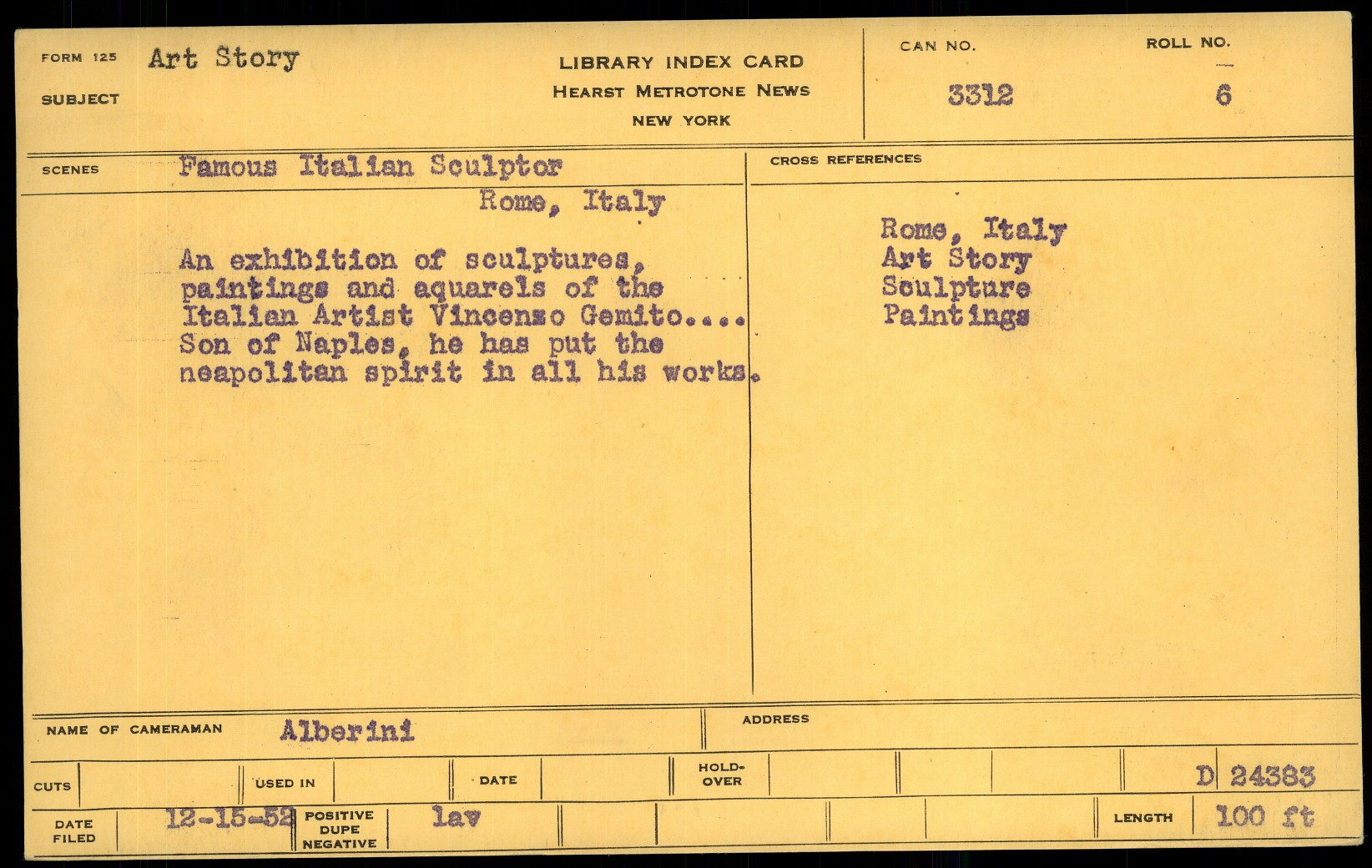 FORM 125 Art Story

SUBJECT

LIBRARY INDEX CARD
HEARST METROTONE NEWS
NEW YORK

CAN NO.
3312

ROLL NO.
6

SCENES Famous Italian Sculptor
Rome, Italy

An exhibition of sculptures, paintings and aquarels of the Italian Artist Vincenzo Gemito.... Son of Naples, he has put the neapolitan spirit in all his works.

CROSS REFERENCES

Rome, Italy
Art Story
Sculpture
Paintings

NAME OF CAMERAMAN Alberini

ADDRESS

CUTS

USED IN

DATE

HOLD-OVER

D 24383

DATE FILED 12-15-52

POSITIVE DUPE NEGATIVE lav

LENGTH 100 ft